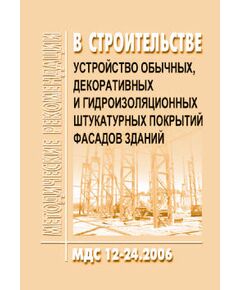 МЕТОДИЧЕСКИЕ РЕКОМЕНДАЦИИ

В СТРОИТЕЛЬСТВЕ

УСТРОЙСТВО ОБЫЧНЫХ, ДЕКОРАТИВНЫХ И ГИДРОИЗОЛЯЦИОННЫХ ШТУКАТУРНЫХ ПОКРЫТИЙ ФАСАДОВ ЗДАНИЙ

МДС 12-24.2006